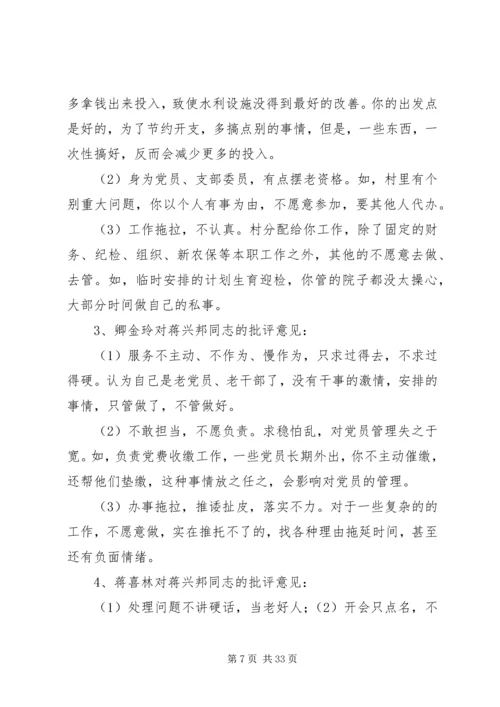 多拿钱出来投入，致使水利设施没得到最好的改善。你的出发点是好的，为了节约开支，多搞点别的事情，但是，一些东西，一次性搞好，反而会减少更多的投入。

（2）身为党员、支部委员，有点摆老资格。如，村里有个别重大问题，你以个人有事为由，不愿意参加，要其他人代办。

（3）工作拖拉，不认真。村分配给你工作，除了固定的财务、纪检、组织、新农保等本职工作之外，其他的不愿意去做、去管。如，临时安排的计划生育迎检，你管的院子都没太操心，大部分时间做自己的私事。

3、卿金玲对蒋兴邦同志的批评意见：

（1）服务不主动、不作为、慢作为，只求过得去，不求过得硬。认为自己是老党员、老干部了，没有干事的激情，安排的事情，只管做了，不管做好。

（2）不敢担当，不愿负责。求稳怕乱，对党员管理失之于宽。如，负责党费收缴工作，一些党员长期外出，你不主动催缴，还帮他们垫缴，这种事情放之任之，会影响对党员的管理。

（3）办事拖拉，推诿扯皮，落实不力。对于一些复杂的的工作，不愿意做，实在推托不了的，找各种理由拖延时间，甚至还有负面情绪。

4、蒋喜林对蒋兴邦同志的批评意见：

（1）处理问题不讲硬话，当老好人；（2）开会只点名，不

第 7 页 共 33 页